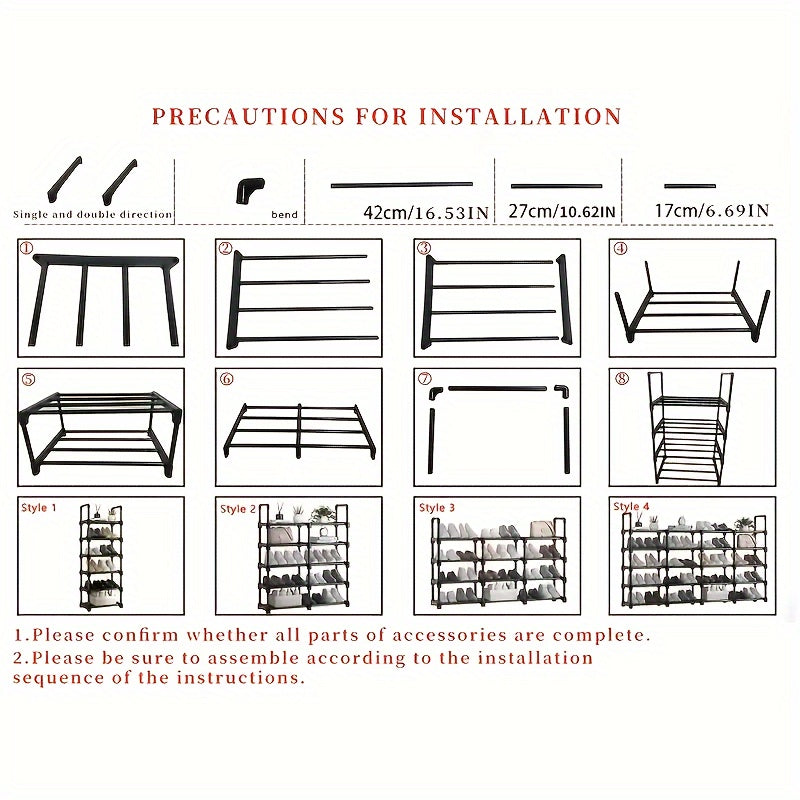 PRECAUTIONS FOR INSTALLATION

Single and double direction

bend

42cm/16.53IN

27cm/10.62IN

17cm/6.69IN

①

②

③

④

⑤

⑥

⑦

⑧

Style 1

Style 2

Style 3

Style 4

1.Please confirm whether all parts of accessories are complete.

2.Please be sure to assemble according to the installation sequence of the instructions.